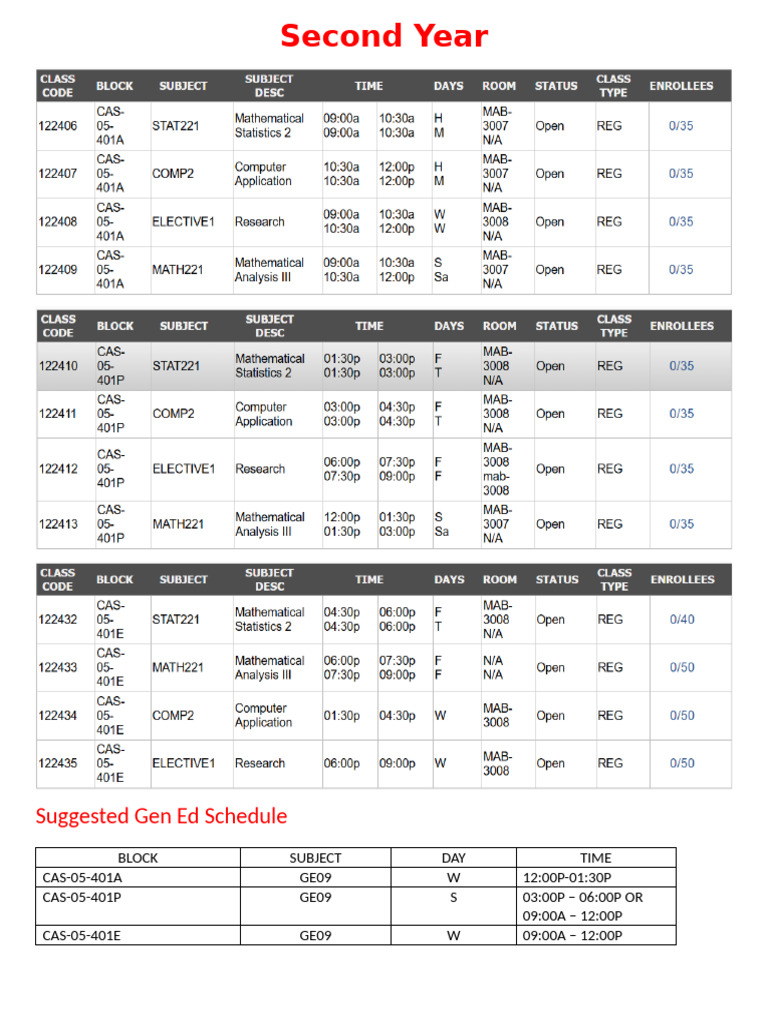 Second Year

| CLASS CODE | BLOCK | SUBJECT | SUBJECT DESC | TIME | | DAYS | ROOM | STATUS | CLASS TYPE | ENROLLEES |
|---|---|---|---|---|---|---|---|---|---|---|
| 122406 | CAS-05-401A | STAT221 | Mathematical Statistics 2 | 09:00a 09:00a | 10:30a 10:30a | H M | MAB-3007 N/A | Open | REG | 0/35 |
| 122407 | CAS-05-401A | COMP2 | Computer Application | 10:30a 10:30a | 12:00p 12:00p | H M | MAB-3007 N/A | Open | REG | 0/35 |
| 122408 | CAS-05-401A | ELECTIVE1 | Research | 09:00a 10:30a | 10:30a 12:00p | W W | MAB-3008 N/A | Open | REG | 0/35 |
| 122409 | CAS-05-401A | MATH221 | Mathematical Analysis III | 09:00a 10:30a | 10:30a 12:00p | S Sa | MAB-3007 N/A | Open | REG | 0/35 |

| CLASS CODE | BLOCK | SUBJECT | SUBJECT DESC | TIME | | DAYS | ROOM | STATUS | CLASS TYPE | ENROLLEES |
|---|---|---|---|---|---|---|---|---|---|---|
| 122410 | CAS-05-401P | STAT221 | Mathematical Statistics 2 | 01:30p 01:30p | 03:00p 03:00p | F T | MAB-3008 N/A | Open | REG | 0/35 |
| 122411 | CAS-05-401P | COMP2 | Computer Application | 03:00p 03:00p | 04:30p 04:30p | F T | MAB-3008 N/A | Open | REG | 0/35 |
| 122412 | CAS-05-401P | ELECTIVE1 | Research | 06:00p 07:30p | 07:30p 09:00p | F F | MAB-3008 mab-3008 | Open | REG | 0/35 |
| 122413 | CAS-05-401P | MATH221 | Mathematical Analysis III | 12:00p 01:30p | 01:30p 03:00p | S Sa | MAB-3007 N/A | Open | REG | 0/35 |

| CLASS CODE | BLOCK | SUBJECT | SUBJECT DESC | TIME | | DAYS | ROOM | STATUS | CLASS TYPE | ENROLLEES |
|---|---|---|---|---|---|---|---|---|---|---|
| 122432 | CAS-05-401E | STAT221 | Mathematical Statistics 2 | 04:30p 04:30p | 06:00p 06:00p | F T | MAB-3008 N/A | Open | REG | 0/40 |
| 122433 | CAS-05-401E | MATH221 | Mathematical Analysis III | 06:00p 07:30p | 07:30p 09:00p | F F | N/A N/A | Open | REG | 0/50 |
| 122434 | CAS-05-401E | COMP2 | Computer Application | 01:30p | 04:30p | W | MAB-3008 | Open | REG | 0/50 |
| 122435 | CAS-05-401E | ELECTIVE1 | Research | 06:00p | 09:00p | W | MAB-3008 | Open | REG | 0/50 |

Suggested Gen Ed Schedule

| BLOCK | SUBJECT | DAY | TIME |
|---|---|---|---|
| CAS-05-401A | GE09 | W | 12:00P-01:30P |
| CAS-05-401P | GE09 | S | 03:00P – 06:00P OR 09:00A – 12:00P |
| CAS-05-401E | GE09 | W | 09:00A – 12:00P |